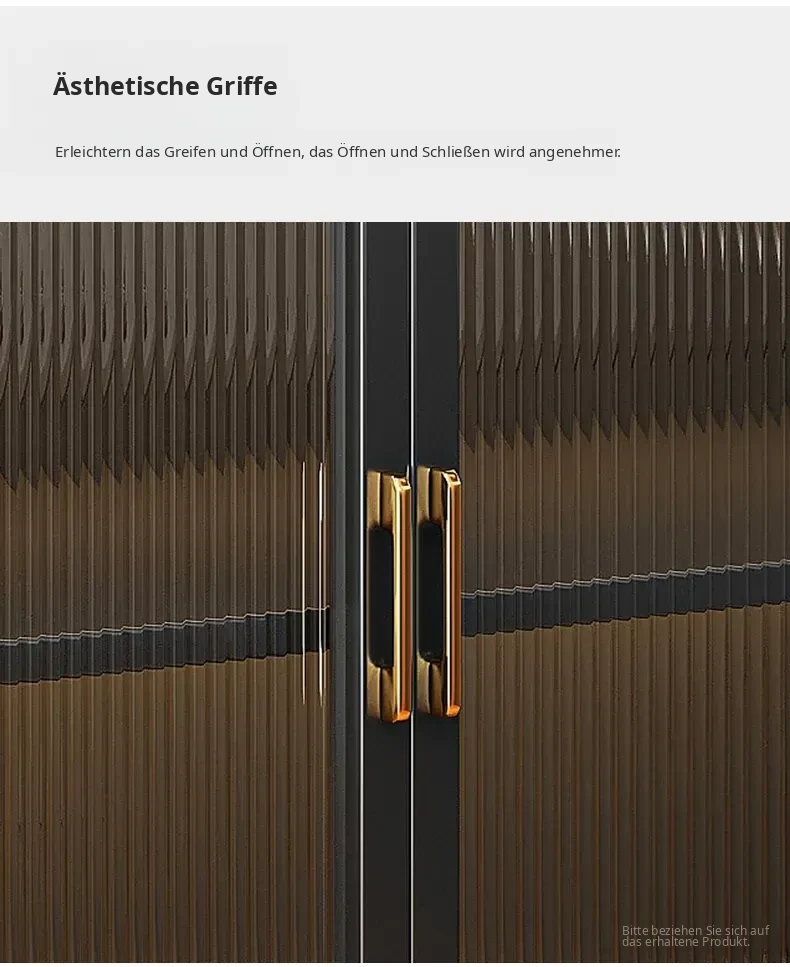 Ästhetische Griffe

Erleichtern das Greifen und Öffnen, das Öffnen und Schließen wird angenehmer.

Bitte beziehen Sie sich auf das erhaltene Produkt.